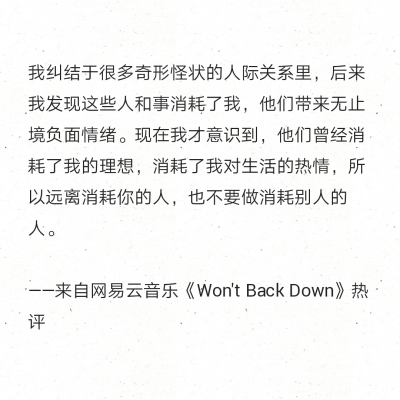 我纠结于很多奇形怪状的人际关系里，后来我发现这些人和事消耗了我，他们带来无止境负面情绪。现在我才意识到，他们曾经消耗了我的理想，消耗了我对生活的热情，所以远离消耗你的人，也不要做消耗别人的人。

——来自网易云音乐《Won't Back Down》热评